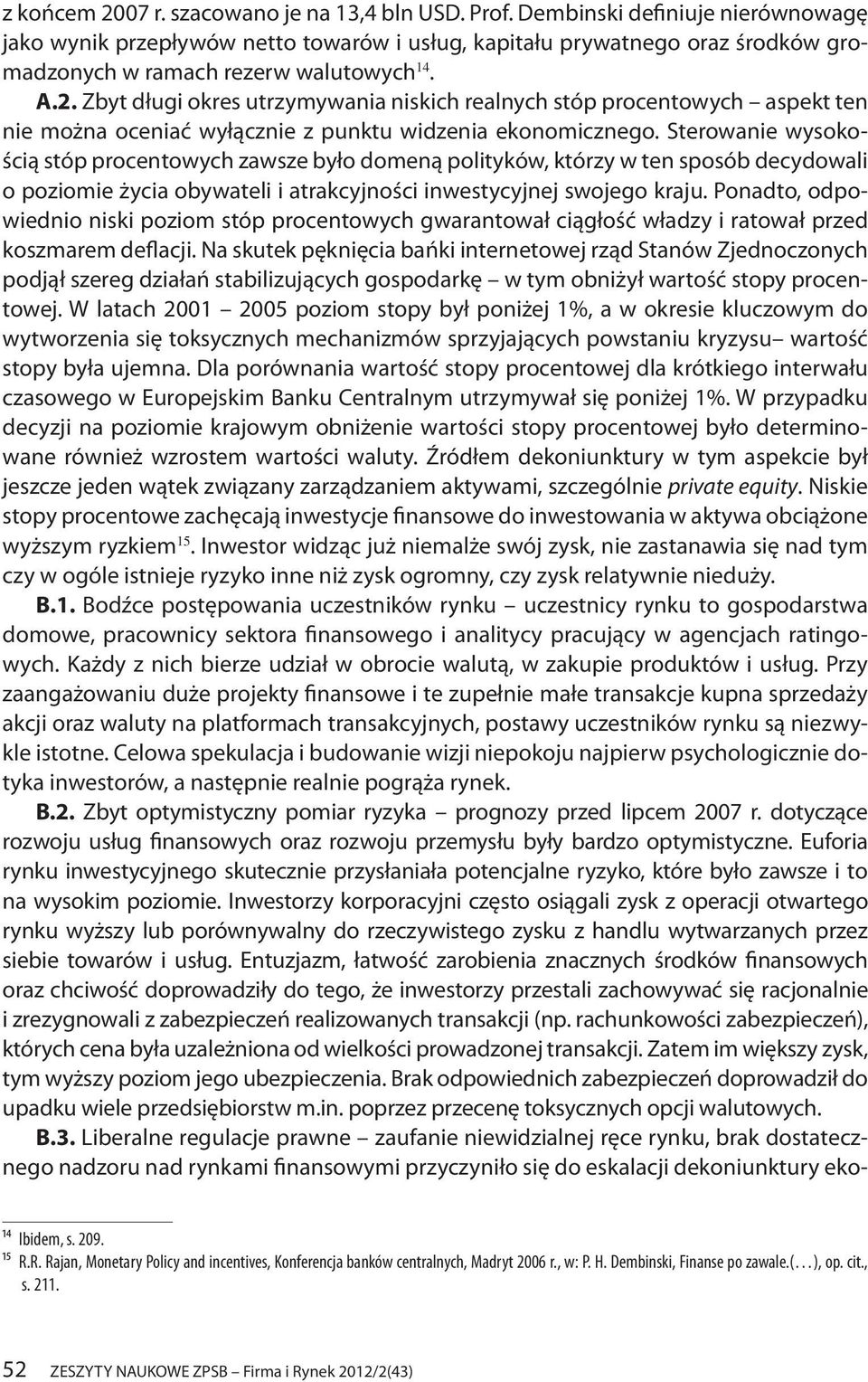 z końcem 2007 r. szacowano je na 13,4 bln USD. Prof. Dembinski definiuje nierównowagę jako wynik przepływów netto towarów i usług, kapitału prywatnego oraz środków gromadzonych w ramach rezerw walutowych$^{14}$.

A.2. Zbyt długi okres utrzymywania niskich realnych stóp procentowych – aspekt ten nie można oceniać wyłącznie z punktu widzenia ekonomicznego. Sterowanie wysokością stóp procentowych zawsze było domeną polityków, którzy w ten sposób decydowali o poziomie życia obywateli i atrakcyjności inwestycyjnej swojego kraju. Ponadto, odpowiednio niski poziom stóp procentowych gwarantował ciągłość władzy i ratował przed koszmarem deflacji. Na skutek pęknięcia bańki internetowej rząd Stanów Zjednoczonych podjął szereg działań stabilizujących gospodarkę – w tym obniżył wartość stopy procentowej. W latach 2001 – 2005 poziom stopy był poniżej 1%, a w okresie kluczowym do wytworzenia się toksycznych mechanizmów sprzyjających powstaniu kryzysu– wartość stopy była ujemna. Dla porównania wartość stopy procentowej dla krótkiego interwału czasowego w Europejskim Banku Centralnym utrzymywał się poniżej 1%. W przypadku decyzji na poziomie krajowym obniżenie wartości stopy procentowej było determinowane również wzrostem wartości waluty. Źródłem dekoniunktury w tym aspekcie był jeszcze jeden wątek związany zarządzaniem aktywami, szczególnie private equity. Niskie stopy procentowe zachęcają inwestycje finansowe do inwestowania w aktywa obciążone wyższym ryzkiem$^{15}$. Inwestor widząc już niemalże swój zysk, nie zastanawia się nad tym czy w ogóle istnieje ryzyko inne niż zysk ogromny, czy zysk relatywnie nieduży.

B.1. Bodźce postępowania uczestników rynku – uczestnicy rynku to gospodarstwa domowe, pracownicy sektora finansowego i analitycy pracujący w agencjach ratingowych. Każdy z nich bierze udział w obrocie walutą, w zakupie produktów i usług. Przy zaangażowaniu duże projekty finansowe i te zupełnie małe transakcje kupna sprzedaży akcji oraz waluty na platformach transakcyjnych, postawy uczestników rynku są niezwykle istotne. Celowa spekulacja i budowanie wizji niepokoju najpierw psychologicznie dotyka inwestorów, a następnie realnie pogrąża rynek.

B.2. Zbyt optymistyczny pomiar ryzyka – prognozy przed lipcem 2007 r. dotyczące rozwoju usług finansowych oraz rozwoju przemysłu były bardzo optymistyczne. Euforia rynku inwestycyjnego skutecznie przysłaniała potencjalne ryzyko, które było zawsze i to na wysokim poziomie. Inwestorzy korporacyjni często osiągali zysk z operacji otwartego rynku wyższy lub porównywalny do rzeczywistego zysku z handlu wytwarzanych przez siebie towarów i usług. Entuzjazm, łatwość zarobienia znacznych środków finansowych oraz chciwość doprowadziły do tego, że inwestorzy przestali zachowywać się racjonalnie i zrezygnowali z zabezpieczeń realizowanych transakcji (np. rachunkowości zabezpieczeń), których cena była uzależniona od wielkości prowadzonej transakcji. Zatem im większy zysk, tym wyższy poziom jego ubezpieczenia. Brak odpowiednich zabezpieczeń doprowadził do upadku wiele przedsiębiorstw m.in. poprzez przecenę toksycznych opcji walutowych.

B.3. Liberalne regulacje prawne – zaufanie niewidzialnej ręce rynku, brak dostatecznego nadzoru nad rynkami finansowymi przyczyniło się do eskalacji dekoniunktury eko-

$^{14}$ Ibidem, s. 209.
$^{15}$ R.R. Rajan, Monetary Policy and incentives, Konferencja banków centralnych, Madryt 2006 r., w: P. H. Dembinski, Finanse po zawale.(…), op. cit., s. 211.

52 ZESZYTY NAUKOWE ZPSB – Firma i Rynek 2012/2(43)